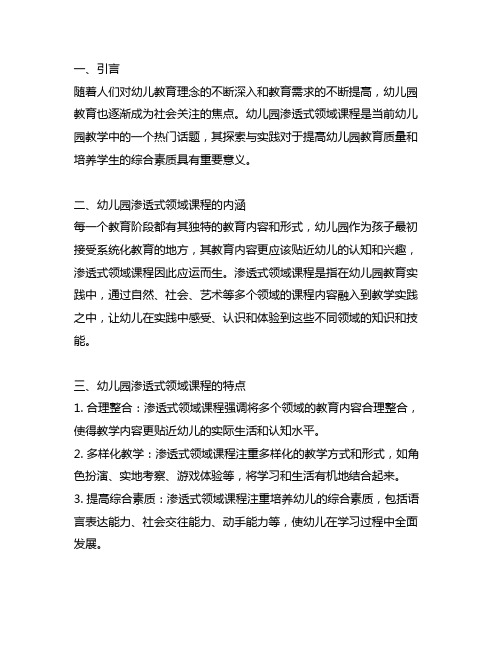 一、引言
随着人们对幼儿教育理念的不断深入和教育需求的不断提高，幼儿园教育也逐渐成为社会关注的焦点。幼儿园渗透式领域课程是当前幼儿园教学中的一个热门话题，其探索与实践对于提高幼儿园教育质量和培养学生的综合素质具有重要意义。

二、幼儿园渗透式领域课程的内涵
每一个教育阶段都有其独特的教育内容和形式，幼儿园作为孩子最初接受系统化教育的地方，其教育内容更应该贴近幼儿的认知和兴趣，渗透式领域课程因此应运而生。渗透式领域课程是指在幼儿园教育实践中，通过自然、社会、艺术等多个领域的课程内容融入到教学实践之中，让幼儿在实践中感受、认识和体验到这些不同领域的知识和技能。

三、幼儿园渗透式领域课程的特点
1. 合理整合：渗透式领域课程强调将多个领域的教育内容合理整合，使得教学内容更贴近幼儿的实际生活和认知水平。
2. 多样化教学：渗透式领域课程注重多样化的教学方式和形式，如角色扮演、实地考察、游戏体验等，将学习和生活有机地结合起来。
3. 提高综合素质：渗透式领域课程注重培养幼儿的综合素质，包括语言表达能力、社会交往能力、动手能力等，使幼儿在学习过程中全面发展。